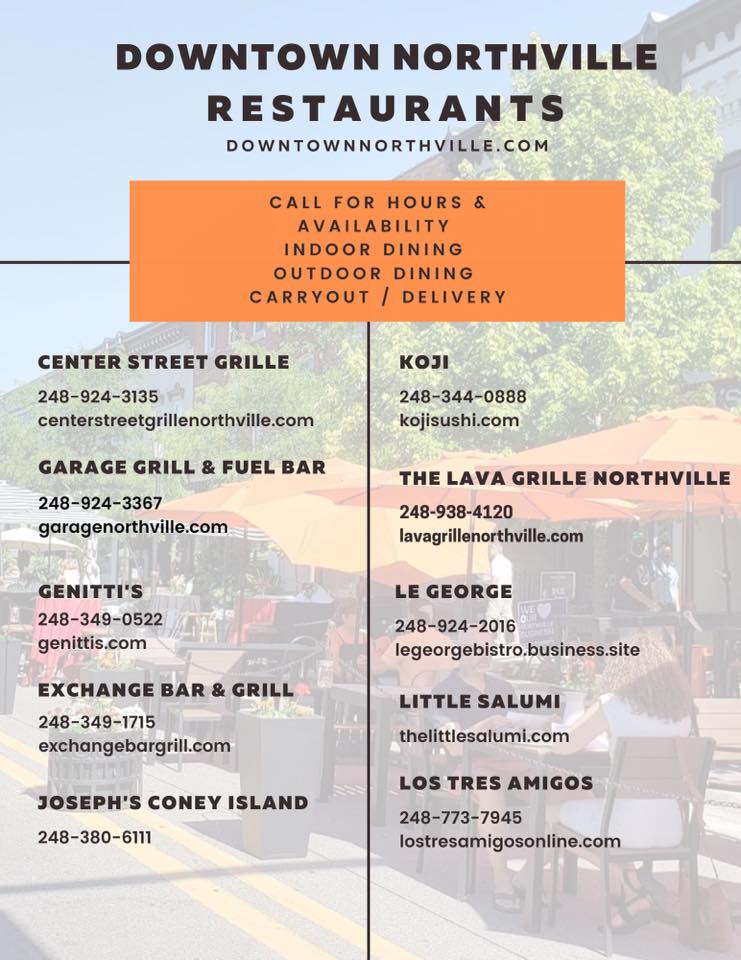 DOWNTOWN NORTHVILLE RESTAURANTS

DOWNTOWNNORTHVILLE.COM

CALL FOR HOURS & AVAILABILITY
INDOOR DINING
OUTDOOR DINING
CARRYOUT / DELIVERY

CENTER STREET GRILLE
248-924-3135
centerstreetgrillenorthville.com

GARAGE GRILL & FUEL BAR
248-924-3367
garagenorthville.com

GENITTI'S
248-349-0522
genittis.com

EXCHANGE BAR & GRILL
248-349-1715
exchangebargrill.com

JOSEPH'S CONEY ISLAND
248-380-6111

KOJI
248-344-0888
kojisushi.com

THE LAVA GRILLE NORTHVILLE
248-938-4120
lavagrillenorthville.com

LE GEORGE
248-924-2016
legeorgebistro.business.site

LITTLE SALUMI
thelittlesalumi.com

LOS TRES AMIGOS
248-773-7945
lostresamigosonline.com